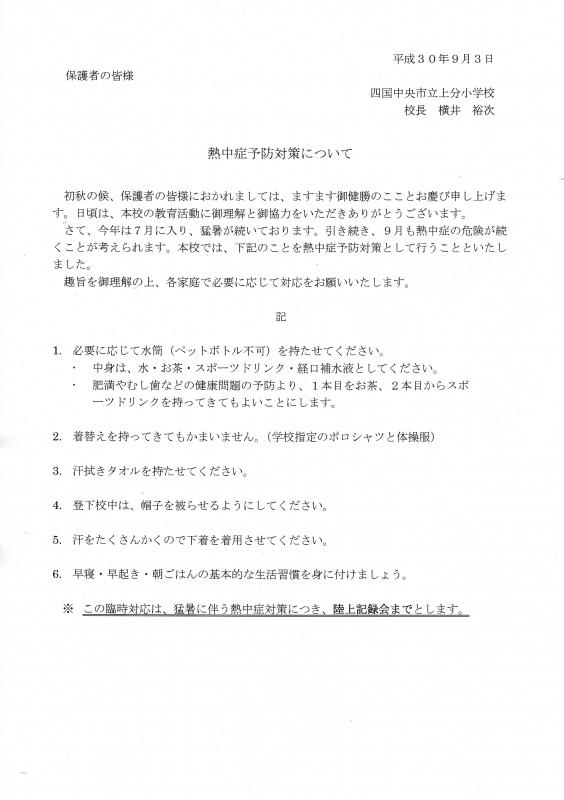 平成３０年９月３日

保護者の皆様

四国中央市立上分小学校
校長　横井　裕次

熱中症予防対策について

初秋の候、保護者の皆様におかれましては、ますます御健勝のこととお慶び申し上げます。日頃は、本校の教育活動に御理解と御協力をいただきありがとうございます。

さて、今年は７月に入り、猛暑が続いております。引き続き、９月も熱中症の危険が続くことが考えられます。本校では、下記のことを熱中症予防対策として行うことといたしました。

趣旨を御理解の上、各家庭で必要に応じて対応をお願いいたします。

記

1.　必要に応じて水筒（ペットボトル不可）を持たせてください。
・　中身は、水・お茶・スポーツドリンク・経口補水液としてください。
・　肥満やむし歯などの健康問題の予防より、１本目をお茶、２本目からスポーツドリンクを持ってきてもよいことにします。

2.　着替えを持ってきてもかまいません。（学校指定のポロシャツと体操服）

3.　汗拭きタオルを持たせてください。

4.　登下校中は、帽子を被らせるようにしてください。

5.　汗をたくさんかくので下着を着用させてください。

6.　早寝・早起き・朝ごはんの基本的な生活習慣を身に付けましょう。

※　この臨時対応は、猛暑に伴う熱中症対策につき、陸上記録会までとします。